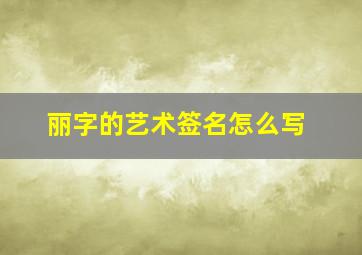 丽字的艺术签名怎么写